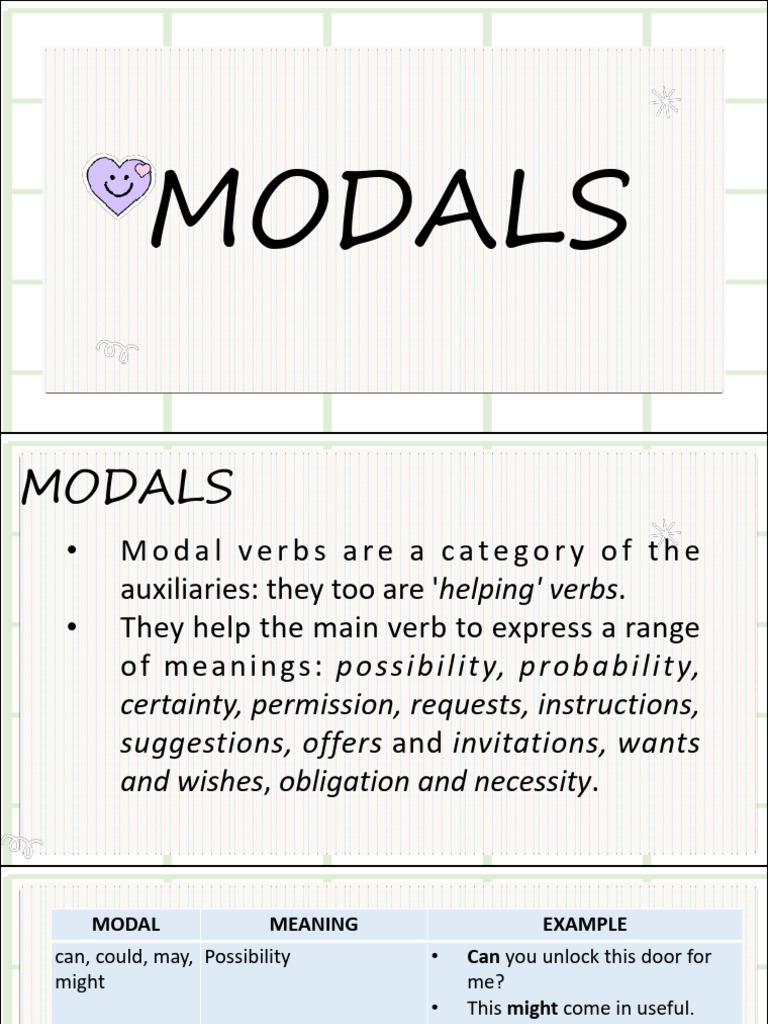 MODALS

MODALS

• Modal verbs are a category of the auxiliaries: they too are 'helping' verbs.
• They help the main verb to express a range of meanings: possibility, probability, certainty, permission, requests, instructions, suggestions, offers and invitations, wants and wishes, obligation and necessity.

| MODAL | MEANING | EXAMPLE |
|---|---|---|
| can, could, may, might | Possibility | • Can you unlock this door for me? • This might come in useful. |